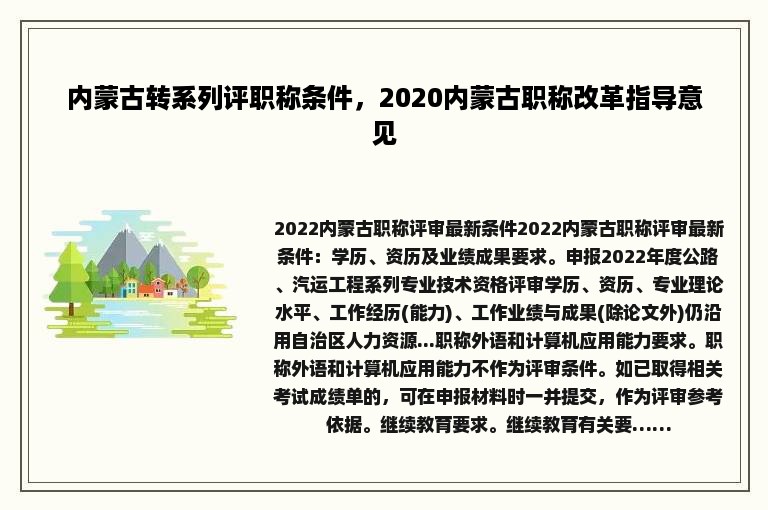 内蒙古转系列评职称条件，2020内蒙古职称改革指导意见

2022内蒙古职称评审最新条件2022内蒙古职称评审最新条件：学历、资历及业绩成果要求。申报2022年度公路、汽运工程系列专业技术资格评审学历、资历、专业理论水平、工作经历(能力)、工作业绩与成果(除论文外)仍沿用自治区人力资源...职称外语和计算机应用能力要求。职称外语和计算机应用能力不作为评审条件。如已取得相关考试成绩单的，可在申报材料时一并提交，作为评审参考依据。继续教育要求。继续教育有关要......